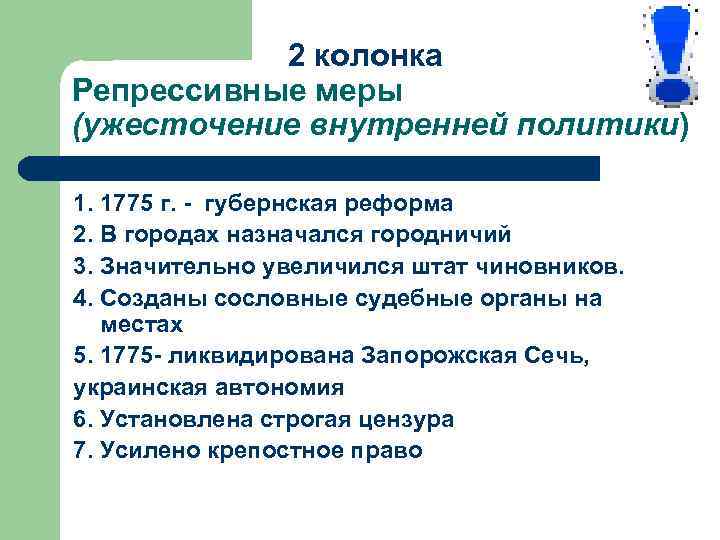 2 колонка
Репрессивные меры
(ужесточение внутренней политики)

1. 1775 г. - губернская реформа
2. В городах назначался городничий
3. Значительно увеличился штат чиновников.
4. Созданы сословные судебные органы на местах
5. 1775- ликвидирована Запорожская Сечь, украинская автономия
6. Установлена строгая цензура
7. Усилено крепостное право